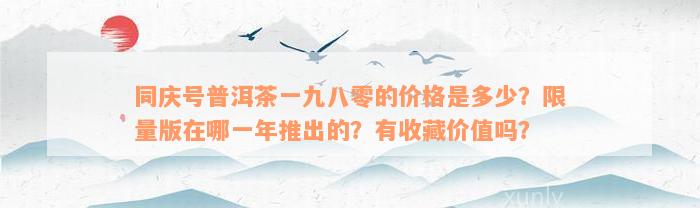 同庆号普洱茶一九八零的价格是多少？限量版在哪一年推出的？有收藏价值吗？

xunly